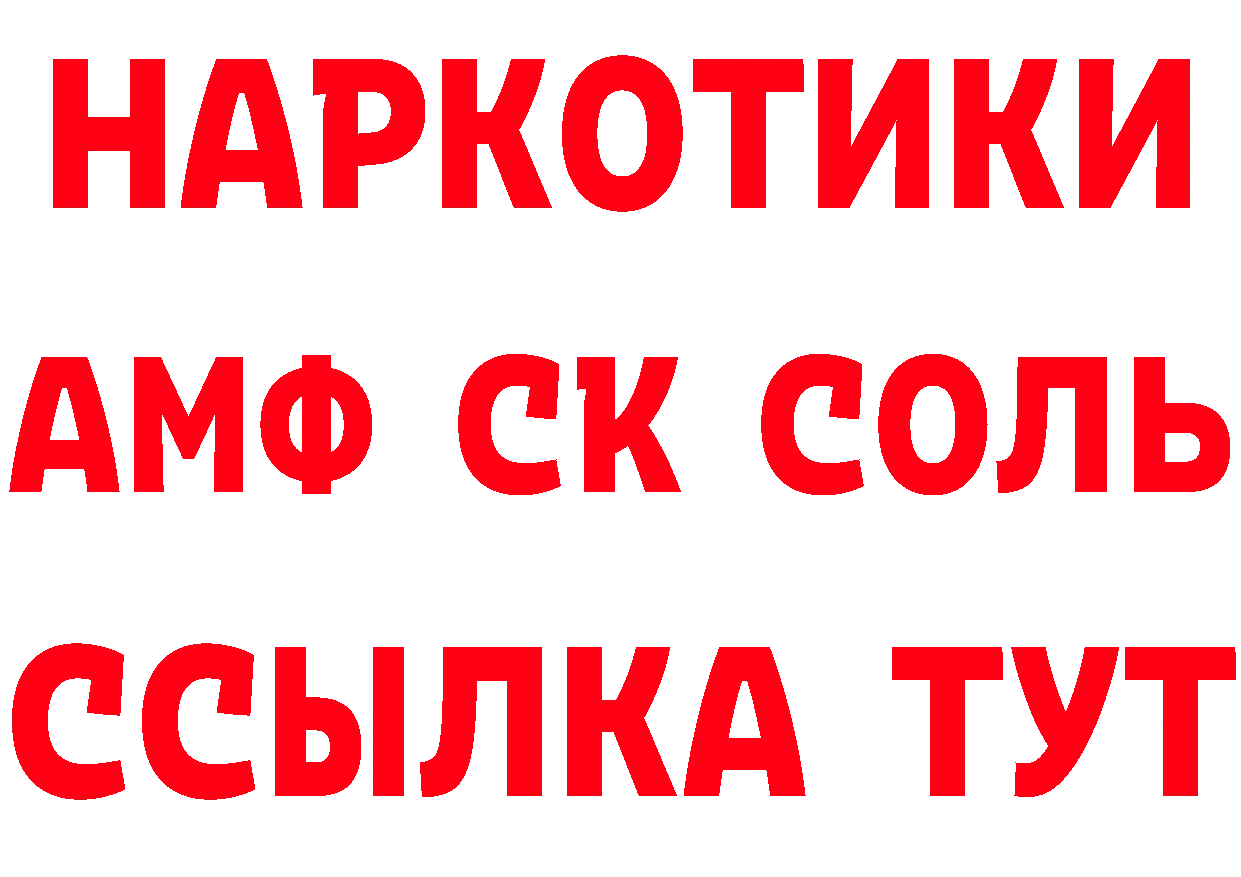 НАРКОТИКИ
АМФ СК СОЛЬ
ССЫЛКА ТУТ